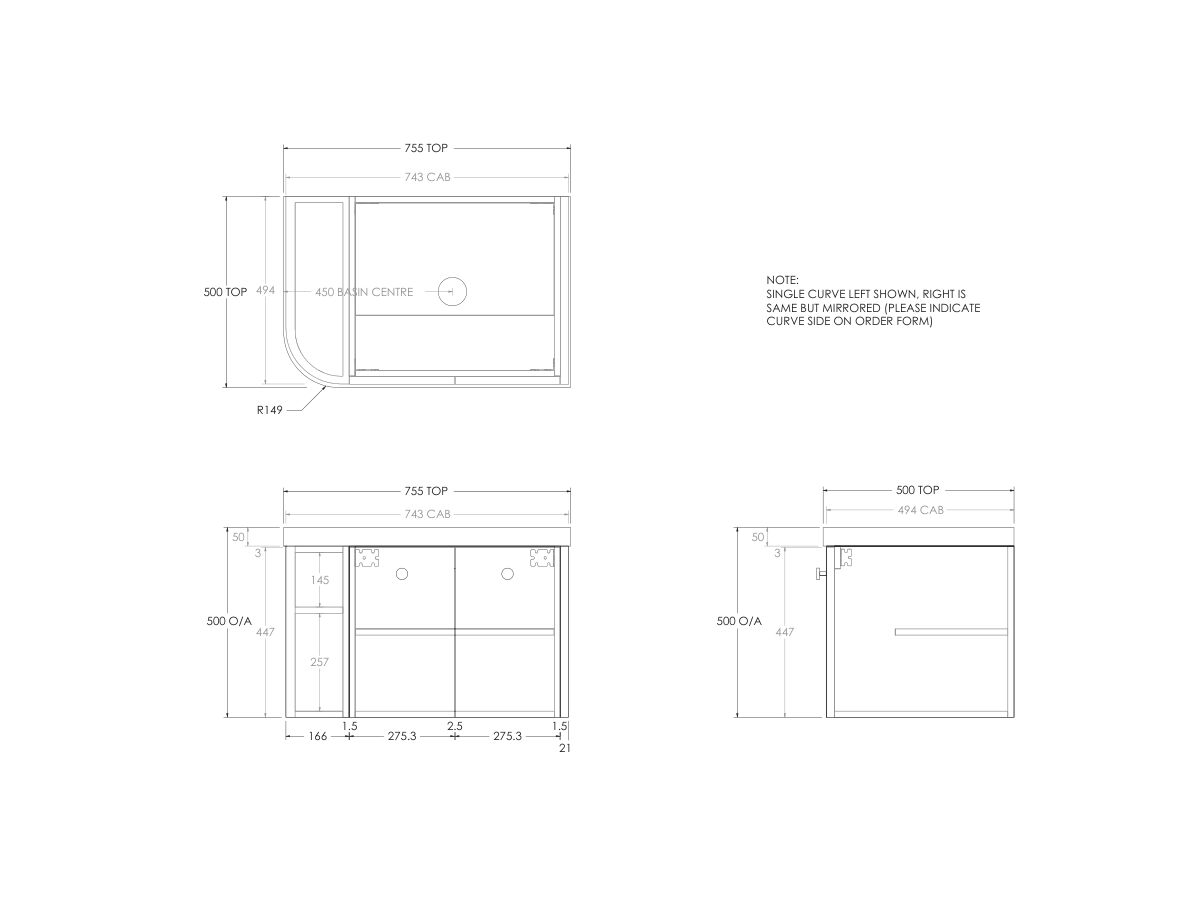 755 TOP
743 CAB
500 TOP
494
450 BASIN CENTRE
R149

NOTE:
SINGLE CURVE LEFT SHOWN, RIGHT IS SAME BUT MIRRORED (PLEASE INDICATE CURVE SIDE ON ORDER FORM)

755 TOP
743 CAB
50
3
145
500 O/A
447
257
1.5
2.5
1.5
166
275.3
275.3
21

500 TOP
494 CAB
50
3
500 O/A
447